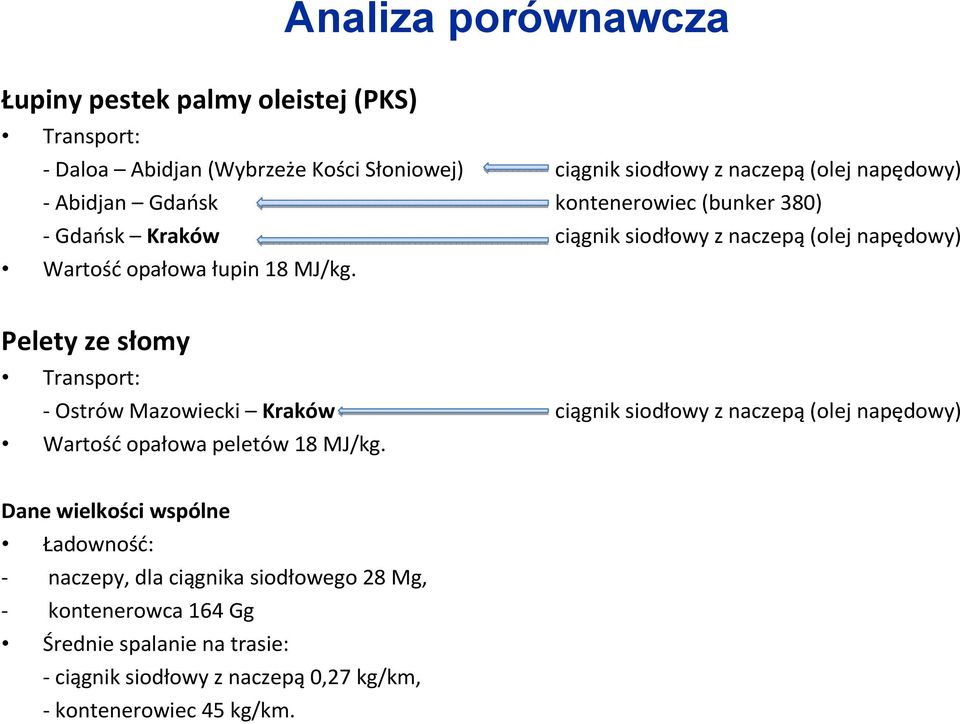 Analiza porównawcza

Łupiny pestek palmy oleistej (PKS)
• Transport:
- Daloa – Abidjan (Wybrzeże Kości Słoniowej) ciągnik siodłowy z naczepą (olej napędowy)
- Abidjan – Gdańsk kontenerowiec (bunker 380)
- Gdańsk – Kraków ciągnik siodłowy z naczepą (olej napędowy)
• Wartość opałowa łupin 18 MJ/kg.

Pelety ze słomy
• Transport:
- Ostrów Mazowiecki – Kraków ciągnik siodłowy z naczepą (olej napędowy)
• Wartość opałowa peletów 18 MJ/kg.

Dane wielkości wspólne
• Ładowność:
- naczepy, dla ciągnika siodłowego 28 Mg,
- kontenerowca 164 Gg
• Średnie spalanie na trasie:
- ciągnik siodłowy z naczepą 0,27 kg/km,
- kontenerowiec 45 kg/km.